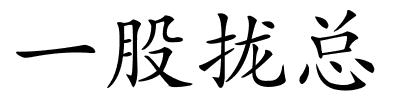 一股拢总